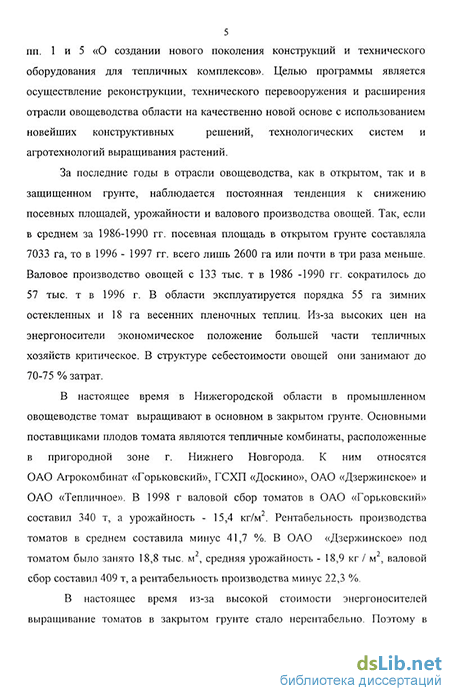 5

пп. 1 и 5 «О создании нового поколения конструкций и технического оборудования для тепличных комплексов». Целью программы является осуществление реконструкции, технического перевооружения и расширения отрасли овощеводства области на качественно новой основе с использованием новейших конструктивных решений, технологических систем и агротехнологий выращивания растений.

За последние годы в отрасли овощеводства, как в открытом, так и в защищенном грунте, наблюдается постоянная тенденция к снижению посевных площадей, урожайности и валового производства овощей. Так, если в среднем за 1986-1990 гг. посевная площадь в открытом грунте составляла 7033 га, то в 1996 - 1997 гг. всего лишь 2600 га или почти в три раза меньше. Валовое производство овощей с 133 тыс. т в 1986 -1990 гг. сократилось до 57 тыс. т в 1996 г. В области эксплуатируется порядка 55 га зимних остекленных и 18 га весенних пленочных теплиц. Из-за высоких цен на энергоносители экономическое положение большей части тепличных хозяйств критическое. В структуре себестоимости овощей они занимают до 70-75 % затрат.

В настоящее время в Нижегородской области в промышленном овощеводстве томат выращивают в основном в закрытом грунте. Основными поставщиками плодов томата являются тепличные комбинаты, расположенные в пригородной зоне г. Нижнего Новгорода. К ним относятся ОАО Агрокомбинат «Горьковский», ГСХП «Доскино», ОАО «Дзержинское» и ОАО «Тепличное». В 1998 г валовой сбор томатов в ОАО «Горьковский» составил 340 т, а урожайность - 15,4 кг/м$^2$. Рентабельность производства томатов в среднем составила минус 41,7 %. В ОАО «Дзержинское» под томатом было занято 18,8 тыс. м$^2$, средняя урожайность - 18,9 кг / м$^2$, валовой сбор составил 409 т, а рентабельность производства минус 22,3 %.

В настоящее время из-за высокой стоимости энергоносителей выращивание томатов в закрытом грунте стало нерентабельно. Поэтому в

dsLib.net
библиотека диссертаций